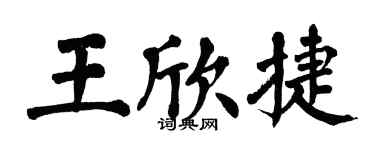 王欣捷
词典网